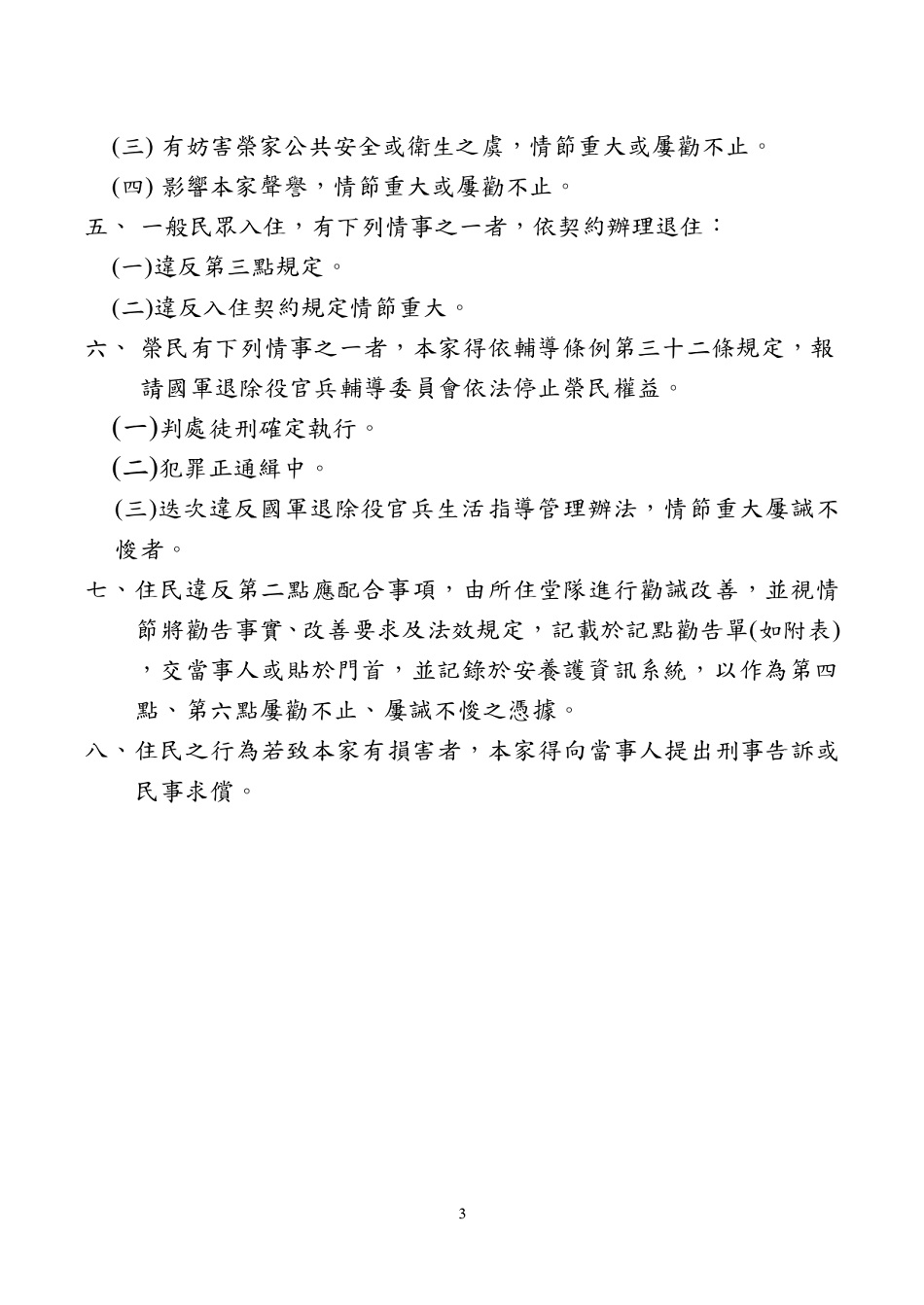 (三) 有妨害榮家公共安全或衛生之虞，情節重大或屢勸不止。

(四) 影響本家聲譽，情節重大或屢勸不止。

五、 一般民眾入住，有下列情事之一者，依契約辦理退住：

(一)違反第三點規定。

(二)違反入住契約規定情節重大。

六、 榮民有下列情事之一者，本家得依輔導條例第三十二條規定，報請國軍退除役官兵輔導委員會依法停止榮民權益。

(一)判處徒刑確定執行。

(二)犯罪正通緝中。

(三)迭次違反國軍退除役官兵生活指導管理辦法，情節重大屢誡不悛者。

七、住民違反第二點應配合事項，由所住堂隊進行勸誡改善，並視情節將勸告事實、改善要求及法效規定，記載於記點勸告單(如附表)，交當事人或貼於門首，並記錄於安養護資訊系統，以作為第四點、第六點屢勸不止、屢誡不悛之憑據。

八、住民之行為若致本家有損害者，本家得向當事人提出刑事告訴或民事求償。

3